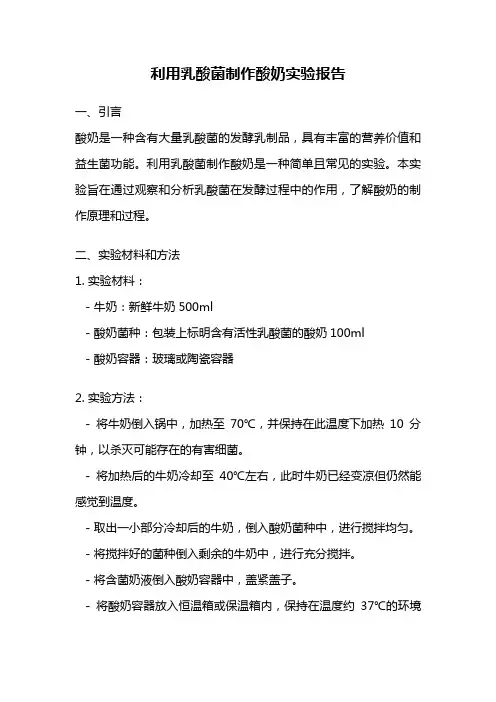 利用乳酸菌制作酸奶实验报告

一、引言

酸奶是一种含有大量乳酸菌的发酵乳制品，具有丰富的营养价值和益生菌功能。利用乳酸菌制作酸奶是一种简单且常见的实验。本实验旨在通过观察和分析乳酸菌在发酵过程中的作用，了解酸奶的制作原理和过程。

二、实验材料和方法

1. 实验材料：

- 牛奶：新鲜牛奶 500ml

- 酸奶菌种：包装上标明含有活性乳酸菌的酸奶 100ml

- 酸奶容器：玻璃或陶瓷容器

2. 实验方法：

- 将牛奶倒入锅中，加热至 70℃，并保持在此温度下加热 10 分钟，以杀灭可能存在的有害细菌。

- 将加热后的牛奶冷却至 40℃左右，此时牛奶已经变凉但仍然能感觉到温度。

- 取出一小部分冷却后的牛奶，倒入酸奶菌种中，进行搅拌均匀。

- 将搅拌好的菌种倒入剩余的牛奶中，进行充分搅拌。

- 将含菌奶液倒入酸奶容器中，盖紧盖子。

- 将酸奶容器放入恒温箱或保温箱内，保持在温度约 37℃的环境